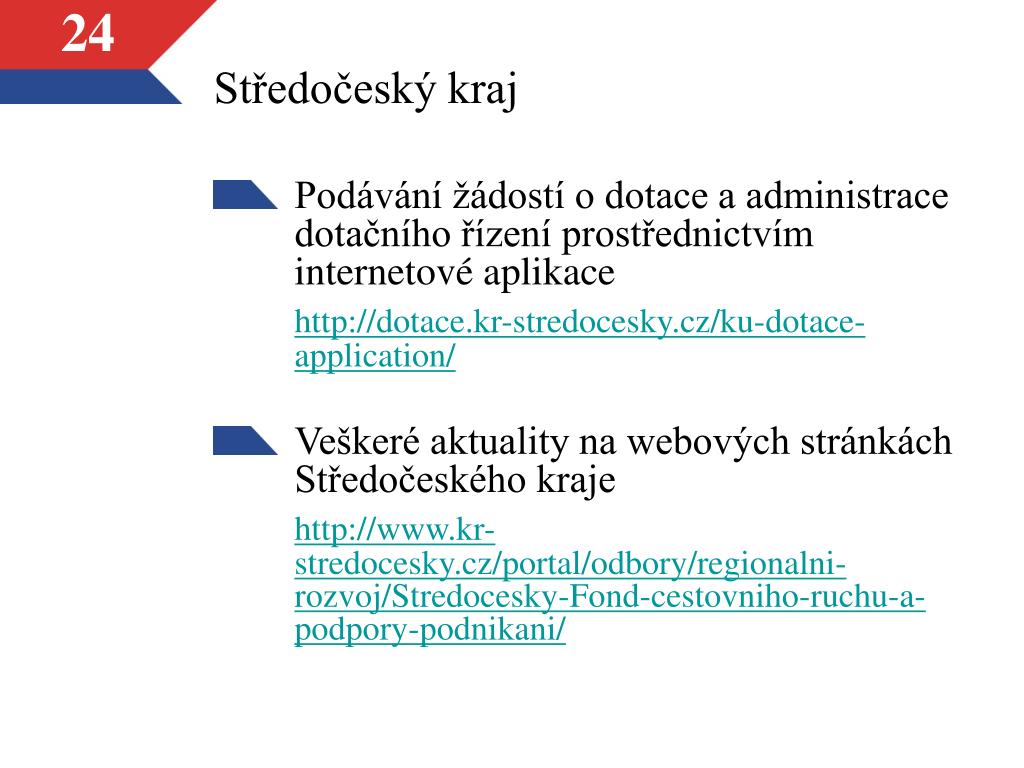 24

Středočeský kraj

Podávání žádostí o dotace a administrace dotačního řízení prostřednictvím internetové aplikace

http://dotace.kr-stredocesky.cz/ku-dotace-application/

Veškeré aktuality na webových stránkách Středočeského kraje

http://www.kr-stredocesky.cz/portal/odbory/regionalni-rozvoj/Stredocesky-Fond-cestovniho-ruchu-a-podpory-podnikani/